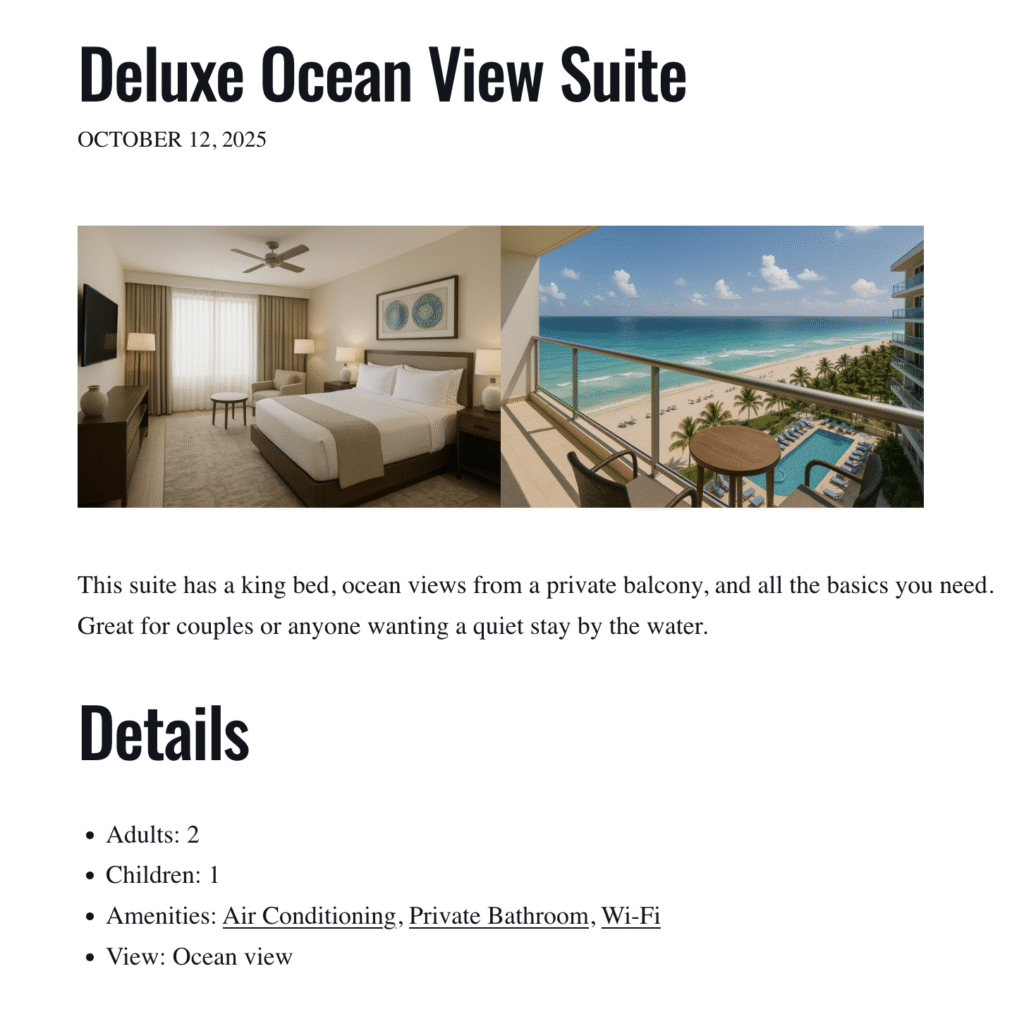 Deluxe Ocean View Suite

OCTOBER 12, 2025

This suite has a king bed, ocean views from a private balcony, and all the basics you need. Great for couples or anyone wanting a quiet stay by the water.

Details

• Adults: 2
• Children: 1
• Amenities: Air Conditioning, Private Bathroom, Wi-Fi
• View: Ocean view